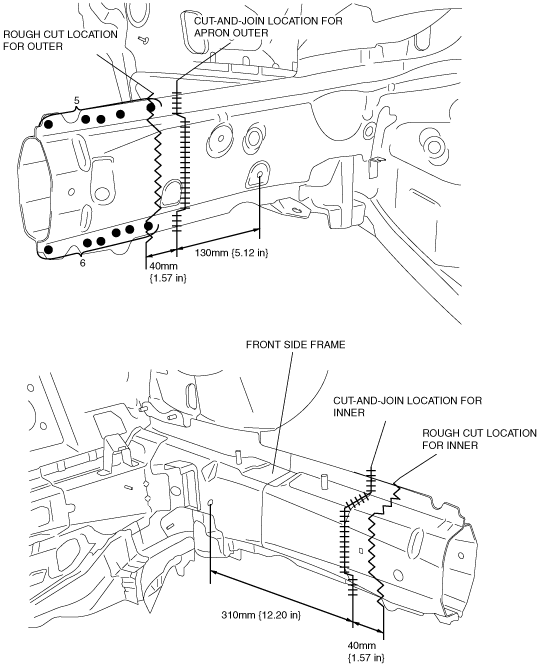 ROUGH CUT LOCATION FOR OUTER

CUT-AND-JOIN LOCATION FOR APRON OUTER

5

6

40mm {1.57 in}

130mm {5.12 in}

FRONT SIDE FRAME

CUT-AND-JOIN LOCATION FOR INNER

ROUGH CUT LOCATION FOR INNER

310mm {12.20 in}

40mm {1.57 in}